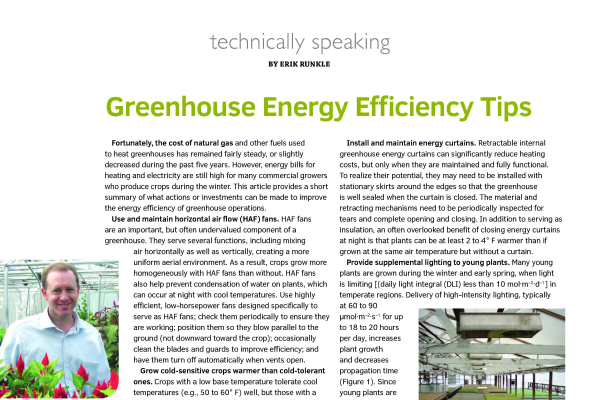 technically speaking

BY ERIK RUNKLE

Greenhouse Energy Efficiency Tips

Fortunately, the cost of natural gas and other fuels used to heat greenhouses has remained fairly steady, or slightly decreased during the past five years. However, energy bills for heating and electricity are still high for many commercial growers who produce crops during the winter. This article provides a short summary of what actions or investments can be made to improve the energy efficiency of greenhouse operations.

Use and maintain horizontal air flow (HAF) fans. HAF fans are an important, but often undervalued component of a greenhouse. They serve several functions, including mixing air horizontally as well as vertically, creating a more uniform aerial environment. As a result, crops grow more homogeneously with HAF fans than without. HAF fans also help prevent condensation of water on plants, which can occur at night with cool temperatures. Use highly efficient, low-horsepower fans designed specifically to serve as HAF fans; check them periodically to ensure they are working; position them so they blow parallel to the ground (not downward toward the crop); occasionally clean the blades and guards to improve efficiency; and have them turn off automatically when vents open.

Grow cold-sensitive crops warmer than cold-tolerant ones. Crops with a low base temperature tolerate cool temperatures (e.g., 50 to 60° F) well, but those with a

Install and maintain energy curtains. Retractable internal greenhouse energy curtains can significantly reduce heating costs, but only when they are maintained and fully functional. To realize their potential, they may need to be installed with stationary skirts around the edges so that the greenhouse is well sealed when the curtain is closed. The material and retracting mechanisms need to be periodically inspected for tears and complete opening and closing. In addition to serving as insulation, an often overlooked benefit of closing energy curtains at night is that plants can be at least 2 to 4° F warmer than if grown at the same air temperature but without a curtain.

Provide supplemental lighting to young plants. Many young plants are grown during the winter and early spring, when light is limiting [(daily light integral (DLI) less than 10 mol·m⁻²·d⁻¹] in temperate regions. Delivery of high-intensity lighting, typically at 60 to 90 µmol·m⁻²·s⁻¹ for up to 18 to 20 hours per day, increases plant growth and decreases propagation time (Figure 1). Since young plants are